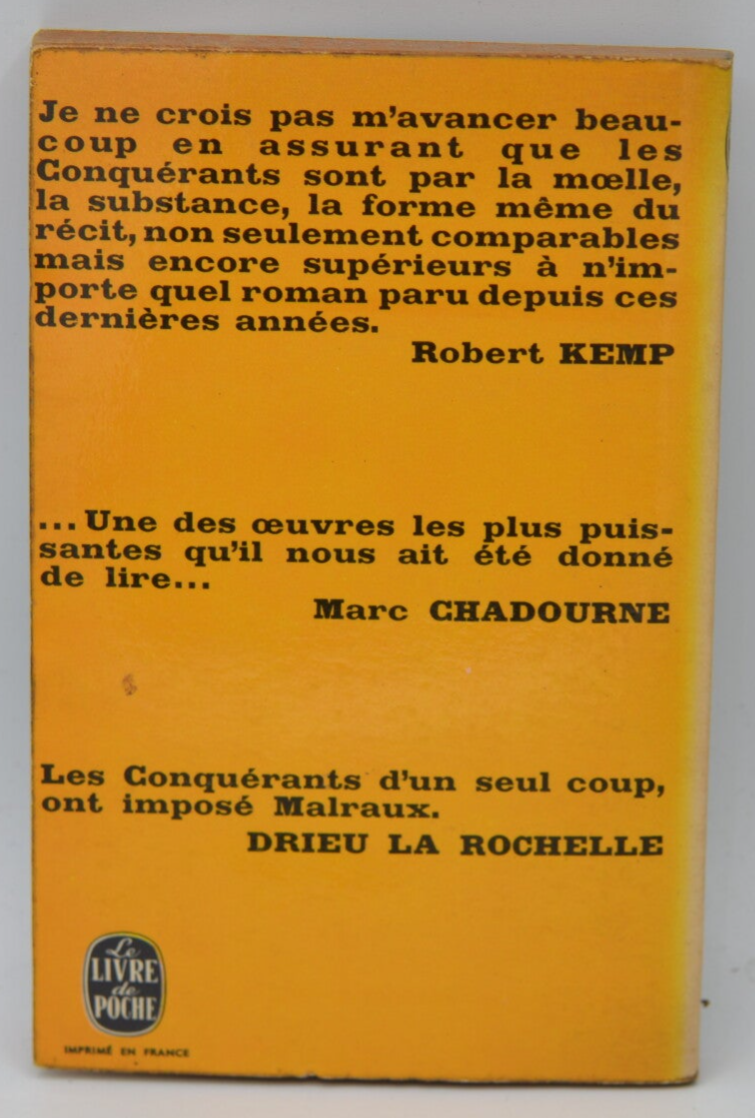 Je ne crois pas m'avancer beaucoup en assurant que les Conquérants sont par la mœlle, la substance, la forme même du récit, non seulement comparables mais encore supérieurs à n'importe quel roman paru depuis ces dernières années.

Robert KEMP

... Une des œuvres les plus puissantes qu'il nous ait été donné de lire...

Marc CHADOURNE

Les Conquérants d'un seul coup, ont imposé Malraux.

DRIEU LA ROCHELLE

Le LIVRE de POCHE

IMPRIMÉ EN FRANCE